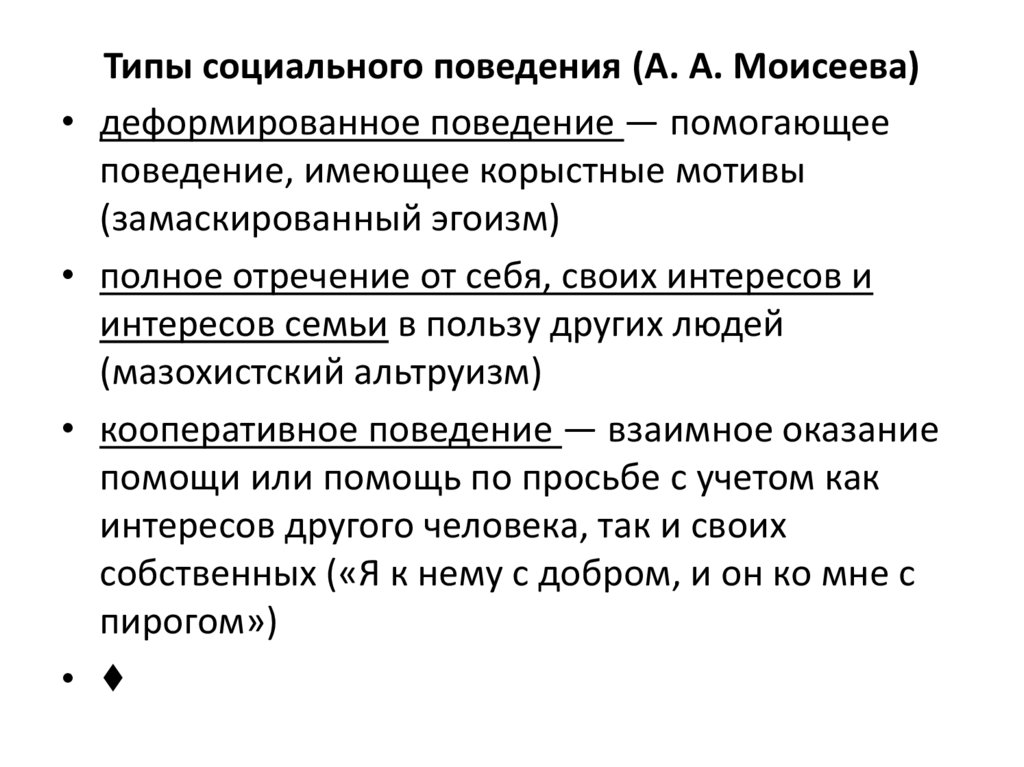 Типы социального поведения (А. А. Моисеева)

• деформированное поведение — помогающее поведение, имеющее корыстные мотивы (замаскированный эгоизм)

• полное отречение от себя, своих интересов и интересов семьи в пользу других людей (мазохистский альтруизм)

• кооперативное поведение — взаимное оказание помощи или помощь по просьбе с учетом как интересов другого человека, так и своих собственных («Я к нему с добром, и он ко мне с пирогом»)

• ♦